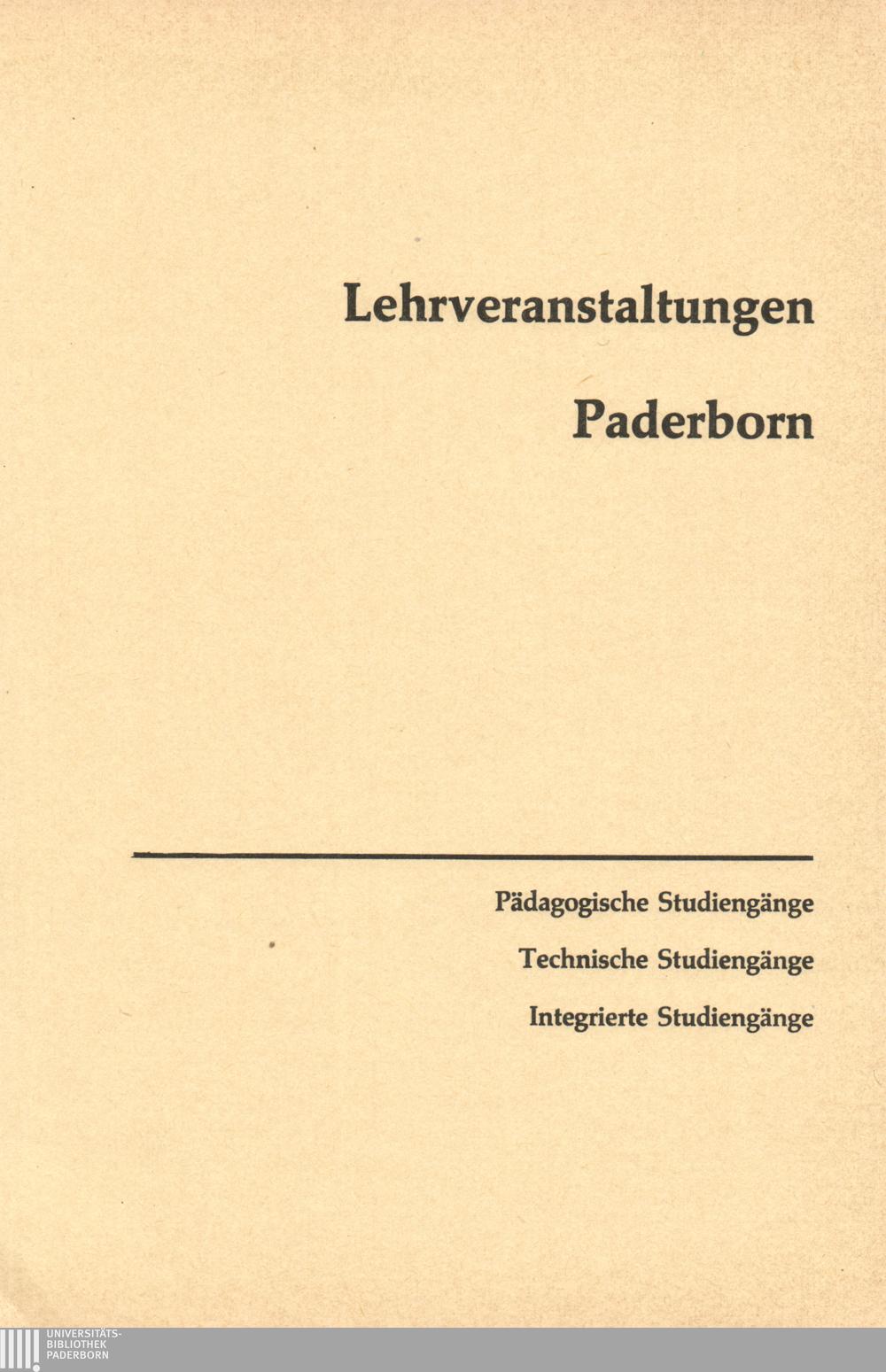 Lehrveranstaltungen

Paderborn

Pädagogische Studiengänge

Technische Studiengänge

Integrierte Studiengänge

UNIVERSITÄTS-
BIBLIOTHEK
PADERBORN